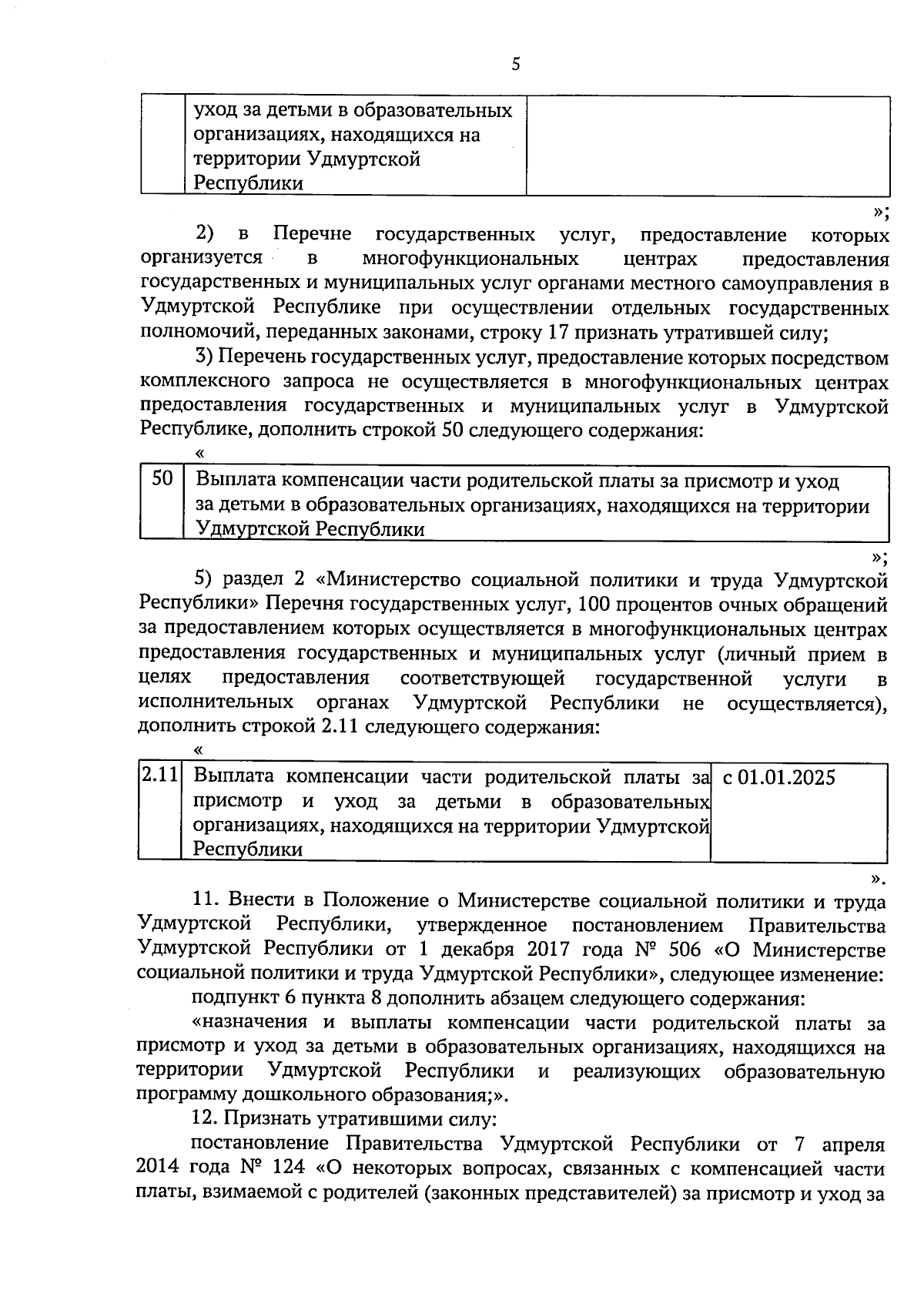 5

| | уход за детьми в образовательных организациях, находящихся на территории Удмуртской Республики | |
|---|---|---|

»;

2) в Перечне государственных услуг, предоставление которых организуется в многофункциональных центрах предоставления государственных и муниципальных услуг органами местного самоуправления в Удмуртской Республике при осуществлении отдельных государственных полномочий, переданных законами, строку 17 признать утратившей силу;

3) Перечень государственных услуг, предоставление которых посредством комплексного запроса не осуществляется в многофункциональных центрах предоставления государственных и муниципальных услуг в Удмуртской Республике, дополнить строкой 50 следующего содержания:

«

| 50 | Выплата компенсации части родительской платы за присмотр и уход за детьми в образовательных организациях, находящихся на территории Удмуртской Республики |
|---|---|

»;

5) раздел 2 «Министерство социальной политики и труда Удмуртской Республики» Перечня государственных услуг, 100 процентов очных обращений за предоставлением которых осуществляется в многофункциональных центрах предоставления государственных и муниципальных услуг (личный прием в целях предоставления соответствующей государственной услуги в исполнительных органах Удмуртской Республики не осуществляется), дополнить строкой 2.11 следующего содержания:

«

| 2.11 | Выплата компенсации части родительской платы за присмотр и уход за детьми в образовательных организациях, находящихся на территории Удмуртской Республики | с 01.01.2025 |
|---|---|---|

».

11. Внести в Положение о Министерстве социальной политики и труда Удмуртской Республики, утвержденное постановлением Правительства Удмуртской Республики от 1 декабря 2017 года № 506 «О Министерстве социальной политики и труда Удмуртской Республики», следующее изменение:

подпункт 6 пункта 8 дополнить абзацем следующего содержания:

«назначения и выплаты компенсации части родительской платы за присмотр и уход за детьми в образовательных организациях, находящихся на территории Удмуртской Республики и реализующих образовательную программу дошкольного образования;».

12. Признать утратившими силу:

постановление Правительства Удмуртской Республики от 7 апреля 2014 года № 124 «О некоторых вопросах, связанных с компенсацией части платы, взимаемой с родителей (законных представителей) за присмотр и уход за